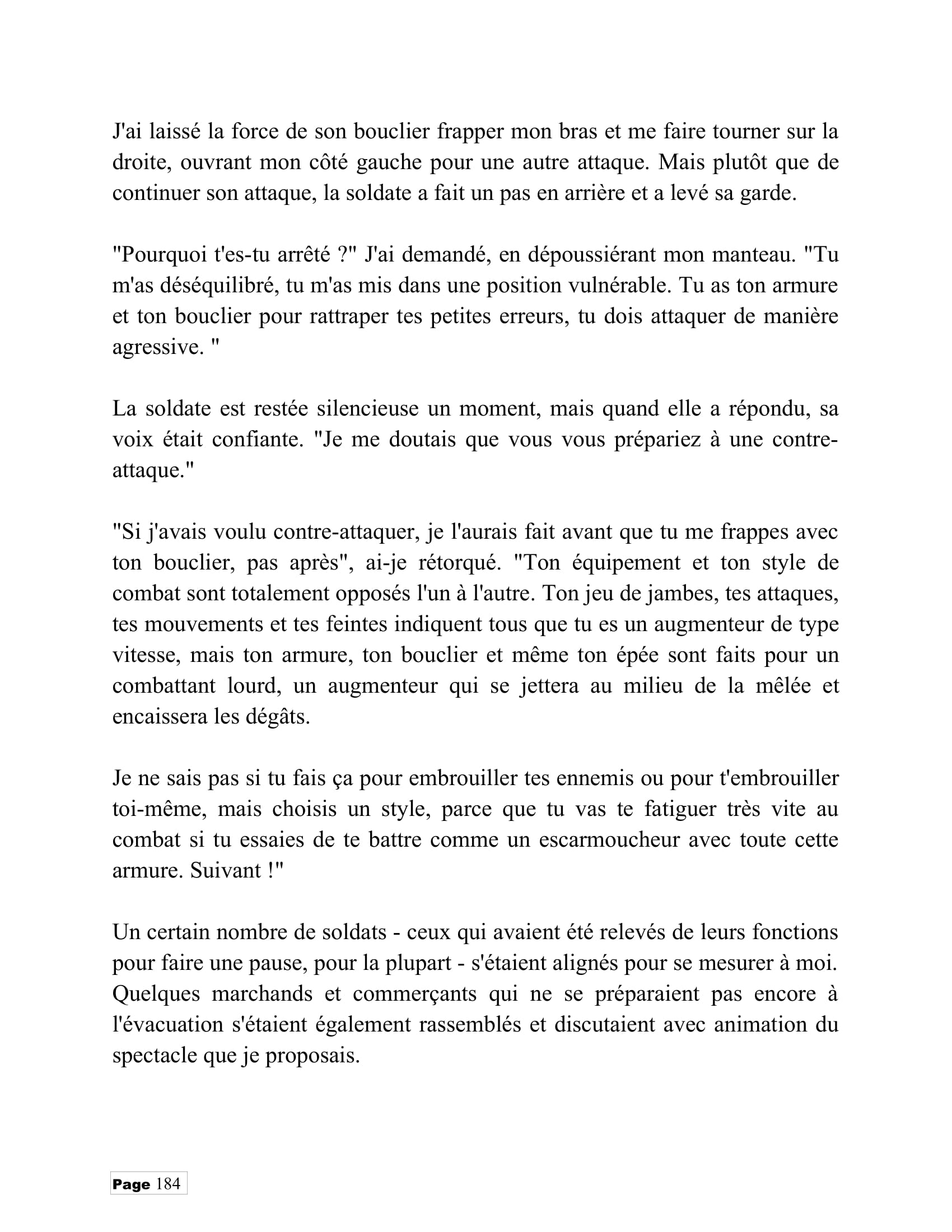 J'ai laissé la force de son bouclier frapper mon bras et me faire tourner sur la droite, ouvrant mon côté gauche pour une autre attaque. Mais plutôt que de continuer son attaque, la soldate a fait un pas en arrière et a levé sa garde.

"Pourquoi t'es-tu arrêté ?" J'ai demandé, en dépoussiérant mon manteau. "Tu m'as déséquilibré, tu m'as mis dans une position vulnérable. Tu as ton armure et ton bouclier pour rattraper tes petites erreurs, tu dois attaquer de manière agressive. "

La soldate est restée silencieuse un moment, mais quand elle a répondu, sa voix était confiante. "Je me doutais que vous vous prépariez à une contre-attaque."

"Si j'avais voulu contre-attaquer, je l'aurais fait avant que tu me frappes avec ton bouclier, pas après", ai-je rétorqué. "Ton équipement et ton style de combat sont totalement opposés l'un à l'autre. Ton jeu de jambes, tes attaques, tes mouvements et tes feintes indiquent tous que tu es un augmenteur de type vitesse, mais ton armure, ton bouclier et même ton épée sont faits pour un combattant lourd, un augmenteur qui se jettera au milieu de la mêlée et encaissera les dégâts.

Je ne sais pas si tu fais ça pour embrouiller tes ennemis ou pour t'embrouiller toi-même, mais choisis un style, parce que tu vas te fatiguer très vite au combat si tu essaies de te battre comme un escarmoucheur avec toute cette armure. Suivant !"

Un certain nombre de soldats - ceux qui avaient été relevés de leurs fonctions pour faire une pause, pour la plupart - s'étaient alignés pour se mesurer à moi. Quelques marchands et commerçants qui ne se préparaient pas encore à l'évacuation s'étaient également rassemblés et discutaient avec animation du spectacle que je proposais.

Page 184